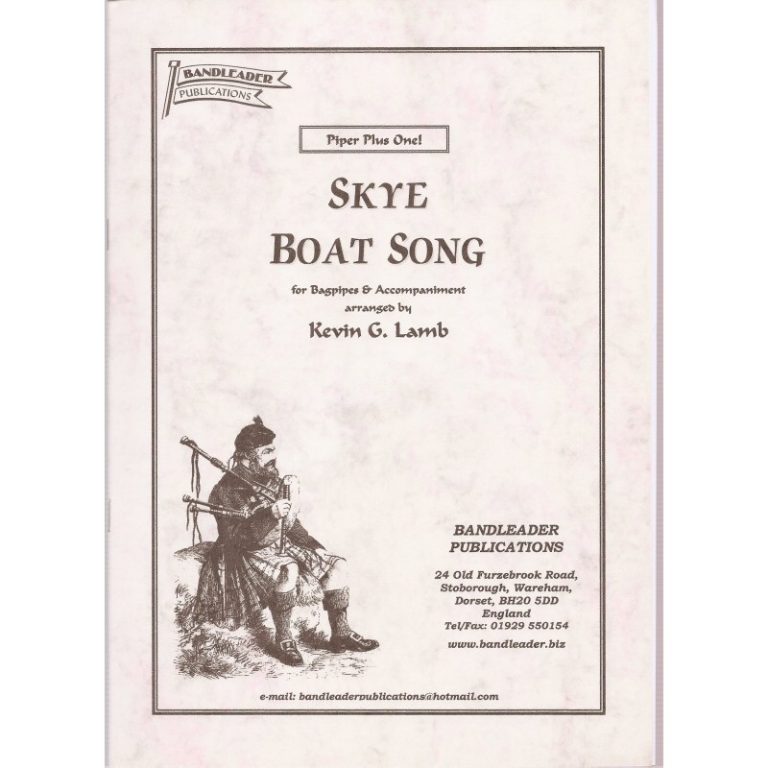 BANDLEADER
PUBLICATIONS

Piper Plus One!

SKYE
BOAT SONG

for Bagpipes & Accompaniment
arranged by
Kevin G. Lamb

BANDLEADER
PUBLICATIONS

24 Old Furzebrook Road,
Stoborough, Wareham,
Dorset, BH20 5DD
England
Tel/Fax: 01929 550154
www.bandleader.biz

e-mail: bandleaderpublications@hotmail.com